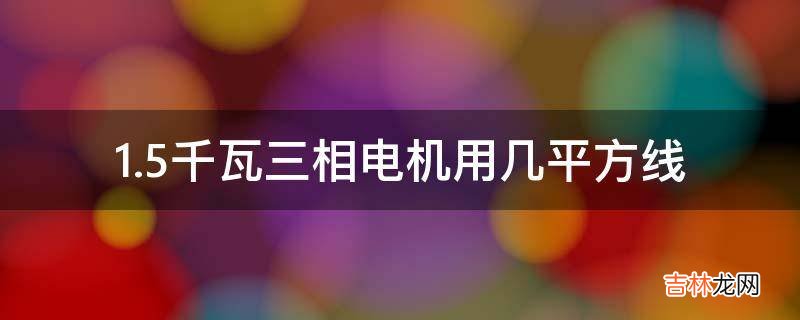 1.5千瓦三相电机用几平方线

吉林龙网